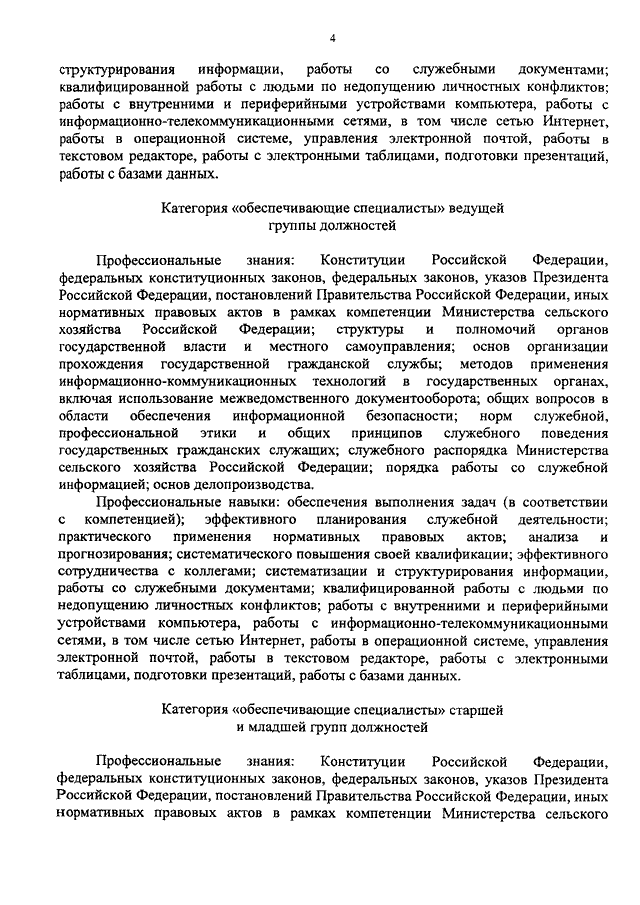 4

структурирования информации, работы со служебными документами; квалифицированной работы с людьми по недопущению личностных конфликтов; работы с внутренними и периферийными устройствами компьютера, работы с информационно-телекоммуникационными сетями, в том числе сетью Интернет, работы в операционной системе, управления электронной почтой, работы в текстовом редакторе, работы с электронными таблицами, подготовки презентаций, работы с базами данных.

Категория «обеспечивающие специалисты» ведущей группы должностей

Профессиональные знания: Конституции Российской Федерации, федеральных конституционных законов, федеральных законов, указов Президента Российской Федерации, постановлений Правительства Российской Федерации, иных нормативных правовых актов в рамках компетенции Министерства сельского хозяйства Российской Федерации; структуры и полномочий органов государственной власти и местного самоуправления; основ организации прохождения государственной гражданской службы; методов применения информационно-коммуникационных технологий в государственных органах, включая использование межведомственного документооборота; общих вопросов в области обеспечения информационной безопасности; норм служебной, профессиональной этики и общих принципов служебного поведения государственных гражданских служащих; служебного распорядка Министерства сельского хозяйства Российской Федерации; порядка работы со служебной информацией; основ делопроизводства.

Профессиональные навыки: обеспечения выполнения задач (в соответствии с компетенцией); эффективного планирования служебной деятельности; практического применения нормативных правовых актов; анализа и прогнозирования; систематического повышения своей квалификации; эффективного сотрудничества с коллегами; систематизации и структурирования информации, работы со служебными документами; квалифицированной работы с людьми по недопущению личностных конфликтов; работы с внутренними и периферийными устройствами компьютера, работы с информационно-телекоммуникационными сетями, в том числе сетью Интернет, работы в операционной системе, управления электронной почтой, работы в текстовом редакторе, работы с электронными таблицами, подготовки презентаций, работы с базами данных.

Категория «обеспечивающие специалисты» старшей и младшей групп должностей

Профессиональные знания: Конституции Российской Федерации, федеральных конституционных законов, федеральных законов, указов Президента Российской Федерации, постановлений Правительства Российской Федерации, иных нормативных правовых актов в рамках компетенции Министерства сельского